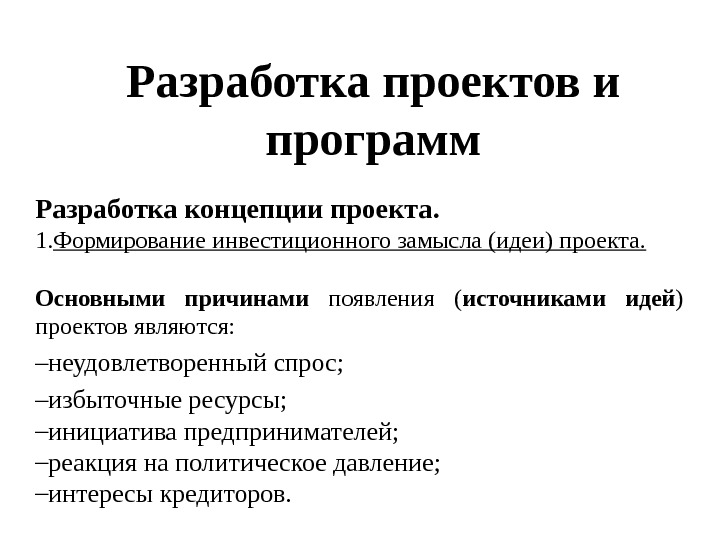 Разработка проектов и программ

Разработка концепции проекта.
1.Формирование инвестиционного замысла (идеи) проекта.

Основными причинами появления (источниками идей) проектов являются:

–неудовлетворенный спрос;
–избыточные ресурсы;
–инициатива предпринимателей;
–реакция на политическое давление;
–интересы кредиторов.